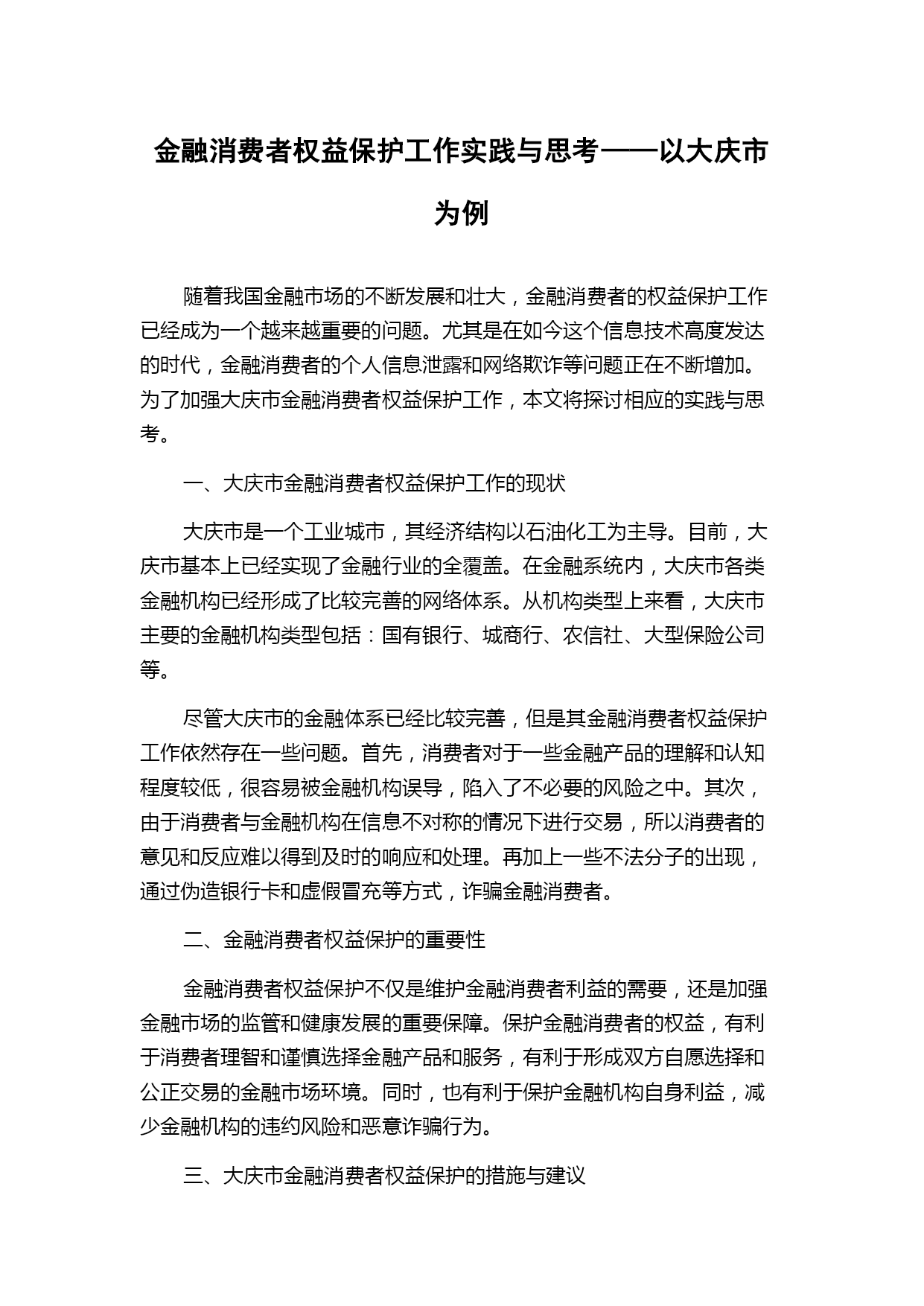 金融消费者权益保护工作实践与思考——以大庆市为例

随着我国金融市场的不断发展和壮大，金融消费者的权益保护工作已经成为一个越来越重要的问题。尤其是在如今这个信息技术高度发达的时代，金融消费者的个人信息泄露和网络欺诈等问题正在不断增加。为了加强大庆市金融消费者权益保护工作，本文将探讨相应的实践与思考。

一、大庆市金融消费者权益保护工作的现状

大庆市是一个工业城市，其经济结构以石油化工为主导。目前，大庆市基本上已经实现了金融行业的全覆盖。在金融系统内，大庆市各类金融机构已经形成了比较完善的网络体系。从机构类型上来看，大庆市主要的金融机构类型包括：国有银行、城商行、农信社、大型保险公司等。

尽管大庆市的金融体系已经比较完善，但是其金融消费者权益保护工作依然存在一些问题。首先，消费者对于一些金融产品的理解和认知程度较低，很容易被金融机构误导，陷入了不必要的风险之中。其次，由于消费者与金融机构在信息不对称的情况下进行交易，所以消费者的意见和反应难以得到及时的响应和处理。再加上一些不法分子的出现，通过伪造银行卡和虚假冒充等方式，诈骗金融消费者。

二、金融消费者权益保护的重要性

金融消费者权益保护不仅是维护金融消费者利益的需要，还是加强金融市场的监管和健康发展的重要保障。保护金融消费者的权益，有利于消费者理智和谨慎选择金融产品和服务，有利于形成双方自愿选择和公正交易的金融市场环境。同时，也有利于保护金融机构自身利益，减少金融机构的违约风险和恶意诈骗行为。

三、大庆市金融消费者权益保护的措施与建议